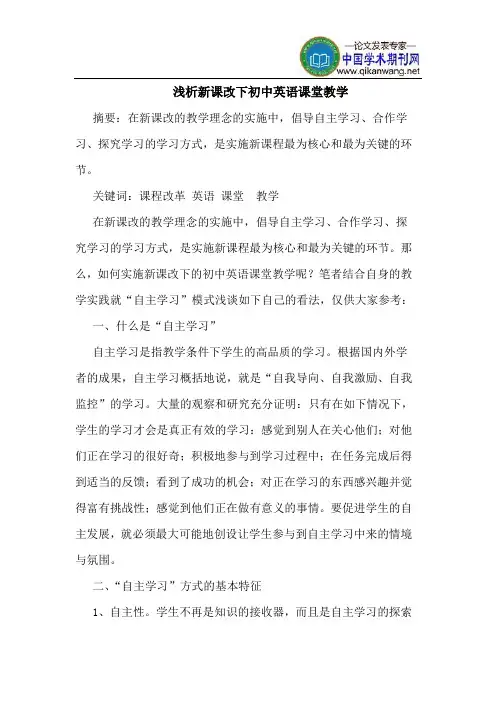 —论文发表专家—
中国学术期刊网
www.qikanwang.net

浅析新课改下初中英语课堂教学

摘要：在新课改的教学理念的实施中，倡导自主学习、合作学习、探究学习的学习方式，是实施新课程最为核心和最为关键的环节。

关键词：课程改革 英语 课堂 教学

在新课改的教学理念的实施中，倡导自主学习、合作学习、探究学习的学习方式，是实施新课程最为核心和最为关键的环节。那么，如何实施新课改下的初中英语课堂教学呢？笔者结合自身的教学实践就“自主学习”模式浅谈如下自己的看法，仅供大家参考：

一、什么是“自主学习”

自主学习是指教学条件下学生的高品质的学习。根据国内外学者的成果，自主学习概括地说，就是“自我导向、自我激励、自我监控”的学习。大量的观察和研究充分证明：只有在如下情况下，学生的学习才会是真正有效的学习：感觉到别人在关心他们；对他们正在学习的很好奇；积极地参与到学习过程中；在任务完成后得到适当的反馈；看到了成功的机会；对正在学习的东西感兴趣并觉得富有挑战性；感觉到他们正在做有意义的事情。要促进学生的自主发展，就必须最大可能地创设让学生参与到自主学习中来的情境与氛围。

二、“自主学习”方式的基本特征

1、自主性。学生不再是知识的接收器，而且是自主学习的探索